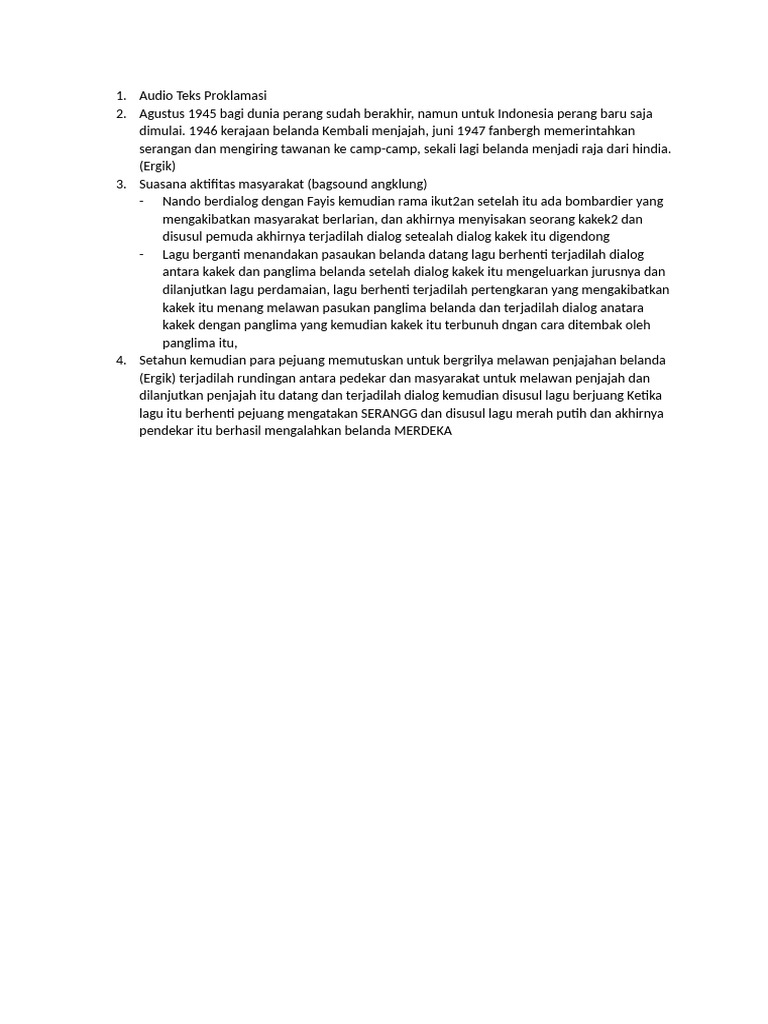 1. Audio Teks Proklamasi
2. Agustus 1945 bagi dunia perang sudah berakhir, namun untuk Indonesia perang baru saja dimulai. 1946 kerajaan belanda Kembali menjajah, juni 1947 fanbergh memerintahkan serangan dan mengiring tawanan ke camp-camp, sekali lagi belanda menjadi raja dari hindia. (Ergik)
3. Suasana aktifitas masyarakat (bagsound angklung)
- Nando berdialog dengan Fayis kemudian rama ikut2an setelah itu ada bombardier yang mengakibatkan masyarakat berlarian, dan akhirnya menyisakan seorang kakek2 dan disusul pemuda akhirnya terjadilah dialog setealah dialog kakek itu digendong
- Lagu berganti menandakan pasaukan belanda datang lagu berhenti terjadilah dialog antara kakek dan panglima belanda setelah dialog kakek itu mengeluarkan jurusnya dan dilanjutkan lagu perdamaian, lagu berhenti terjadilah pertengkaran yang mengakibatkan kakek itu menang melawan pasukan panglima belanda dan terjadilah dialog anatara kakek dengan panglima yang kemudian kakek itu terbunuh dngan cara ditembak oleh panglima itu,
4. Setahun kemudian para pejuang memutuskan untuk bergrilya melawan penjajahan belanda (Ergik) terjadilah rundingan antara pedekar dan masyarakat untuk melawan penjajah dan dilanjutkan penjajah itu datang dan terjadilah dialog kemudian disusul lagu berjuang Ketika lagu itu berhenti pejuang mengatakan SERANGG dan disusul lagu merah putih dan akhirnya pendekar itu berhasil mengalahkan belanda MERDEKA